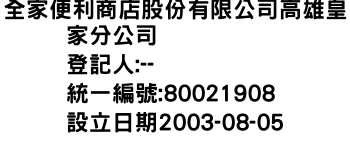 全家便利商店股份有限公司高雄皇家分公司
登記人:--
統一編號:80021908
設立日期2003-08-05